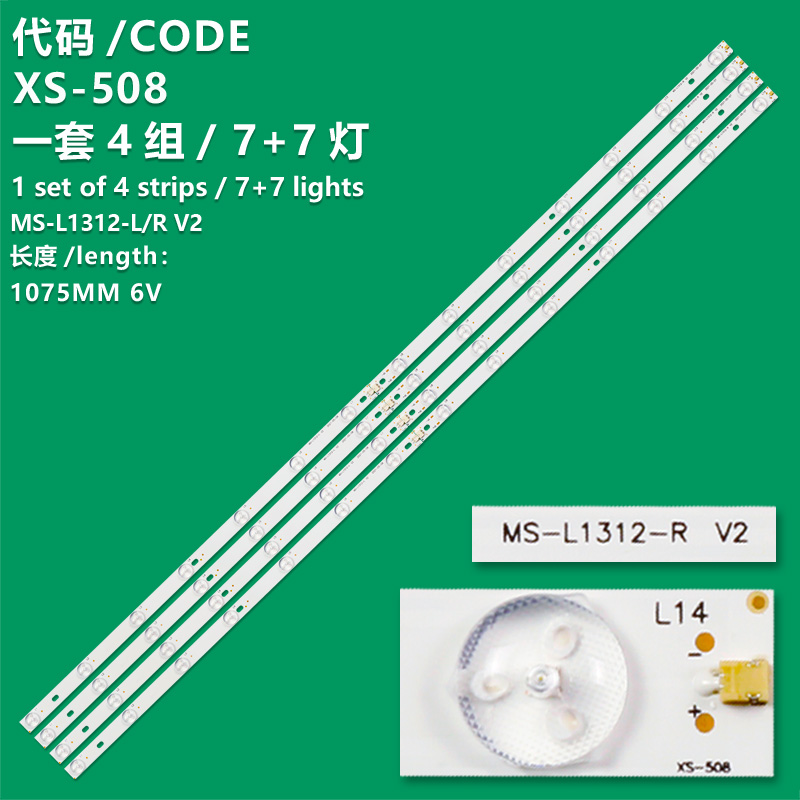 代码 /CODE
XS-508
一套 4 组 / 7+7 灯
1 set of 4 strips / 7+7 lights
MS-L1312-L/R V2
长度 /length:
1075MM 6V

MS-L1312-R V2

L14
-
+
XS-508